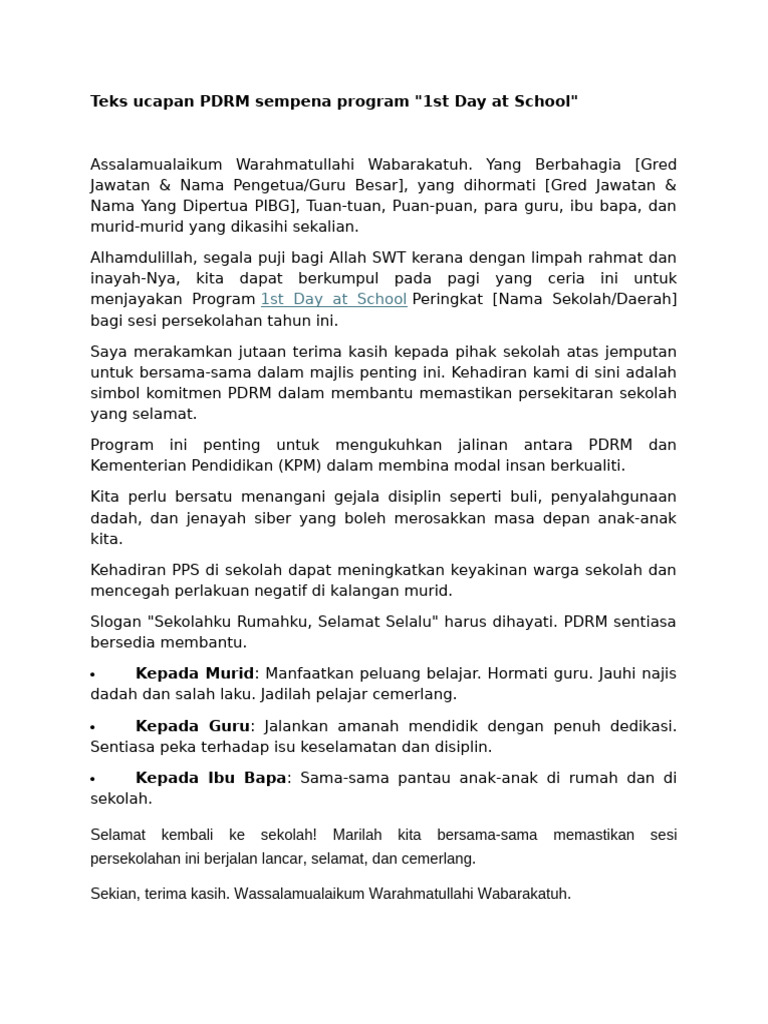 Teks ucapan PDRM sempena program "1st Day at School"

Assalamualaikum Warahmatullahi Wabarakatuh. Yang Berbahagia [Gred Jawatan & Nama Pengetua/Guru Besar], yang dihormati [Gred Jawatan & Nama Yang Dipertua PIBG], Tuan-tuan, Puan-puan, para guru, ibu bapa, dan murid-murid yang dikasihi sekalian.

Alhamdulillah, segala puji bagi Allah SWT kerana dengan limpah rahmat dan inayah-Nya, kita dapat berkumpul pada pagi yang ceria ini untuk menjayakan Program 1st Day at School Peringkat [Nama Sekolah/Daerah] bagi sesi persekolahan tahun ini.

Saya merakamkan jutaan terima kasih kepada pihak sekolah atas jemputan untuk bersama-sama dalam majlis penting ini. Kehadiran kami di sini adalah simbol komitmen PDRM dalam membantu memastikan persekitaran sekolah yang selamat.

Program ini penting untuk mengukuhkan jalinan antara PDRM dan Kementerian Pendidikan (KPM) dalam membina modal insan berkualiti.

Kita perlu bersatu menangani gejala disiplin seperti buli, penyalahgunaan dadah, dan jenayah siber yang boleh merosakkan masa depan anak-anak kita.

Kehadiran PPS di sekolah dapat meningkatkan keyakinan warga sekolah dan mencegah perlakuan negatif di kalangan murid.

Slogan "Sekolahku Rumahku, Selamat Selalu" harus dihayati. PDRM sentiasa bersedia membantu.

• Kepada Murid: Manfaatkan peluang belajar. Hormati guru. Jauhi najis dadah dan salah laku. Jadilah pelajar cemerlang.

• Kepada Guru: Jalankan amanah mendidik dengan penuh dedikasi. Sentiasa peka terhadap isu keselamatan dan disiplin.

• Kepada Ibu Bapa: Sama-sama pantau anak-anak di rumah dan di sekolah.

Selamat kembali ke sekolah! Marilah kita bersama-sama memastikan sesi persekolahan ini berjalan lancar, selamat, dan cemerlang.

Sekian, terima kasih. Wassalamualaikum Warahmatullahi Wabarakatuh.